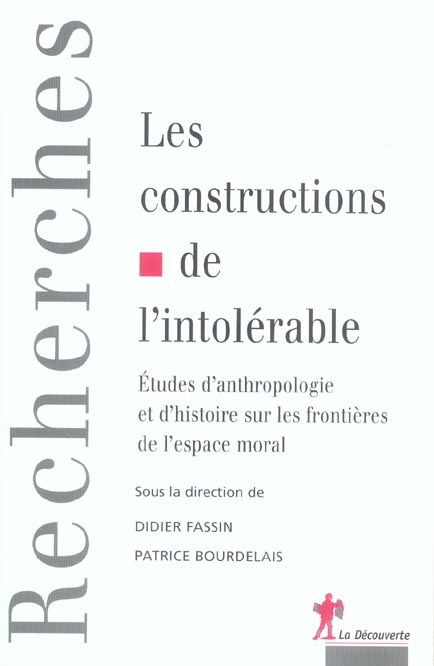 Recherches

Les constructions de l'intolérable

Études d'anthropologie et d'histoire sur les frontières de l'espace moral

Sous la direction de

DIDIER FASSIN

PATRICE BOURDELAIS

La Découverte